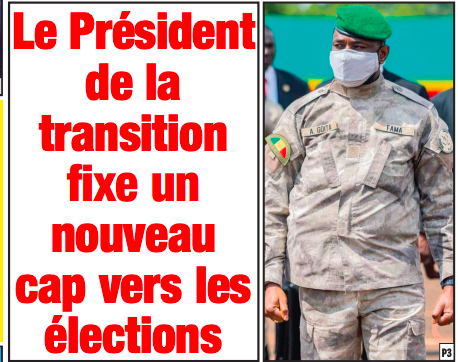 Le Président de la transition fixe un nouveau cap vers les élections

A. GOITA

FAMA

P3